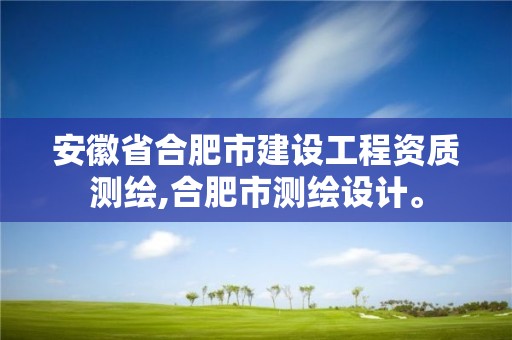 安徽省合肥市建设工程资质测绘,合肥市测绘设计。